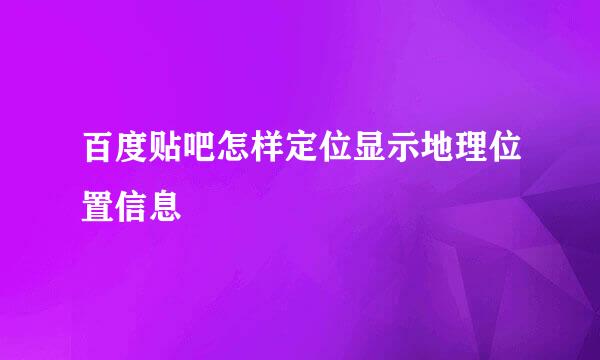 百度贴吧怎样定位显示地理位置信息